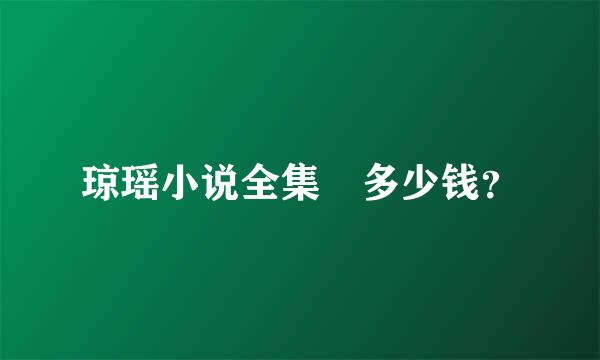 琼瑶小说全集　多少钱?